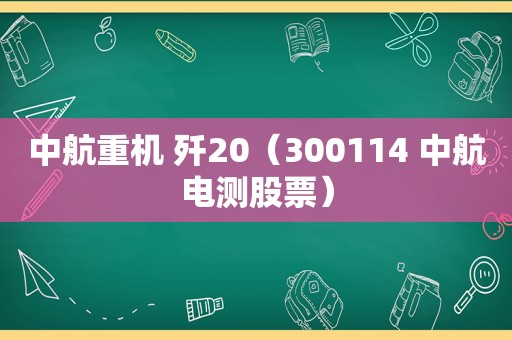 中航重机 歼20（300114 中航电测股票）